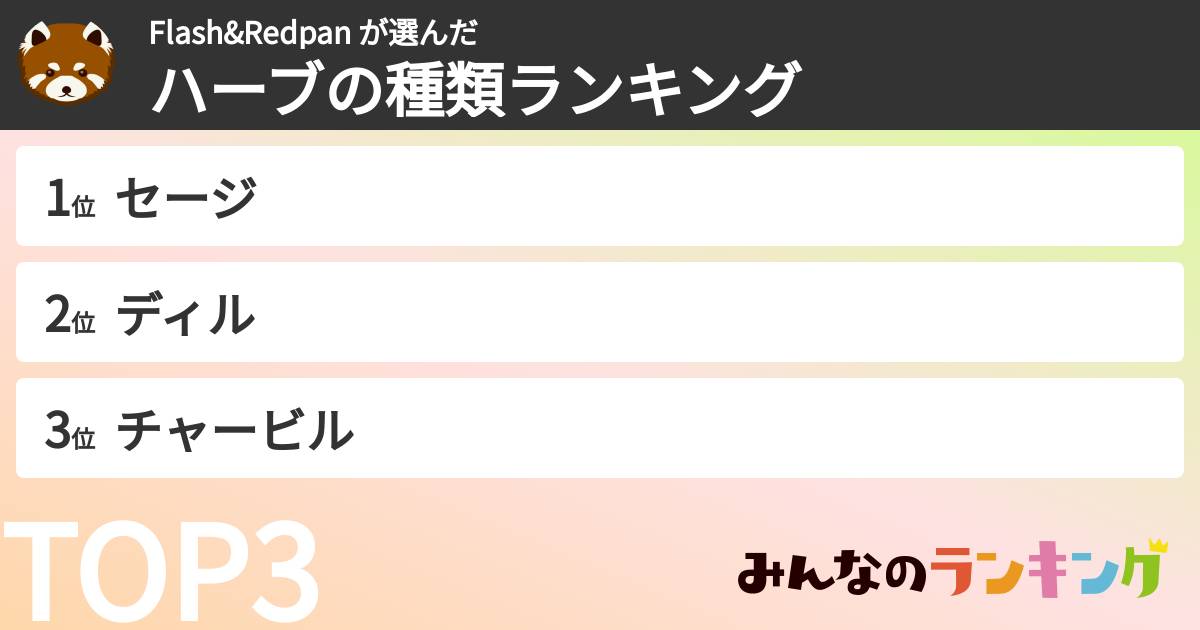 Flash&Redpan が選んだ
ハーブの種類ランキング

1位 セージ

2位 ディル

3位 チャービル

TOP3

みんなのランキング